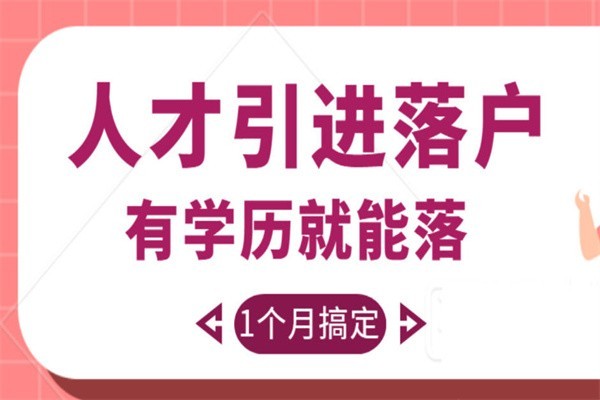 人才引进落户

有学历就能落

1个月搞定